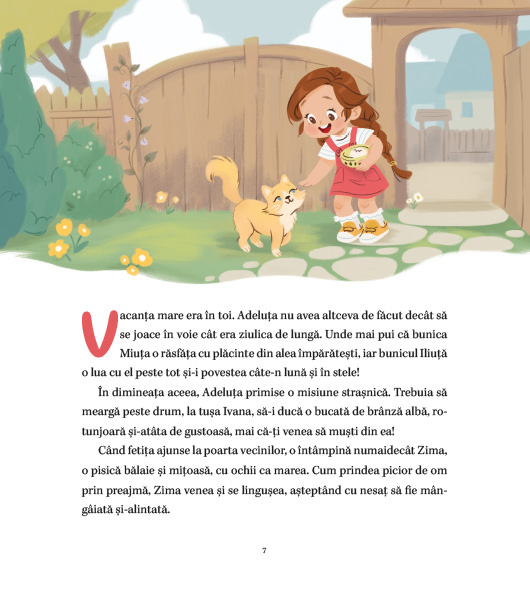 Vacanța mare era în toi. Adeluța nu avea altceva de făcut decât să se joace în voie cât era ziulica de lungă. Unde mai pui că bunica Miuța o răsfăța cu plăcinte din alea împărătești, iar bunicul Iliuță o lua cu el peste tot și-i povestea câte-n lună și în stele!

În dimineața aceea, Adeluța primise o misiune strașnică. Trebuia să meargă peste drum, la tușa Ivana, să-i ducă o bucată de brânză albă, rotunjoară și-atâta de gustoasă, mai că-ți venea să muști din ea!

Când fetița ajunse la poarta vecinilor, o întâmpină numaidecât Zima, o pisică bălaie și mițoasă, cu ochii ca marea. Cum prindea picior de om prin preajmă, Zima venea și se lingușea, așteptând cu nesaț să fie mângâiată și-alintată.

7